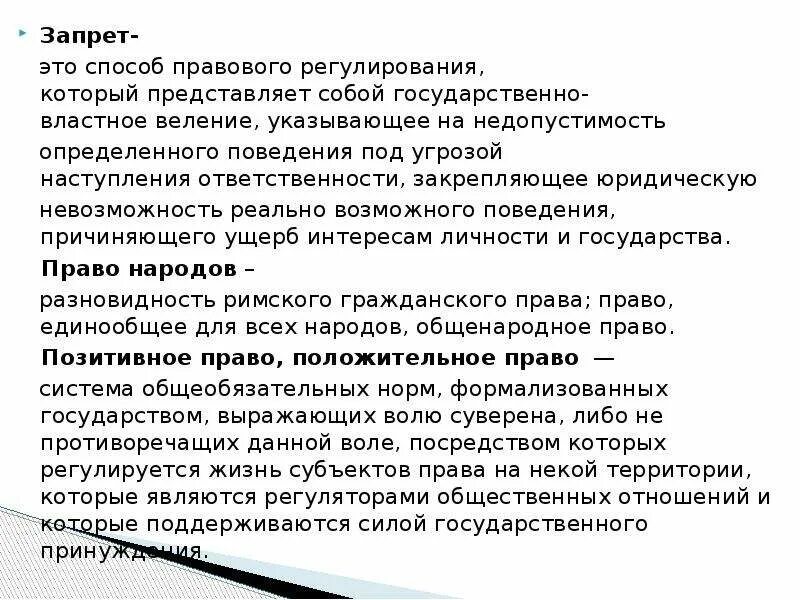 Запрет-
это способ правового регулирования, который представляет собой государственно-властное веление, указывающее на недопустимость определенного поведения под угрозой наступления ответственности, закрепляющее юридическую невозможность реально возможного поведения, причиняющего ущерб интересам личности и государства.

Право народов –
разновидность римского гражданского права; право, единообщее для всех народов, общенародное право.

Позитивное право, положительное право —
система общеобязательных норм, формализованных государством, выражающих волю суверена, либо не противоречащих данной воле, посредством которых регулируется жизнь субъектов права на некой территории, которые являются регуляторами общественных отношений и которые поддерживаются силой государственного принуждения.